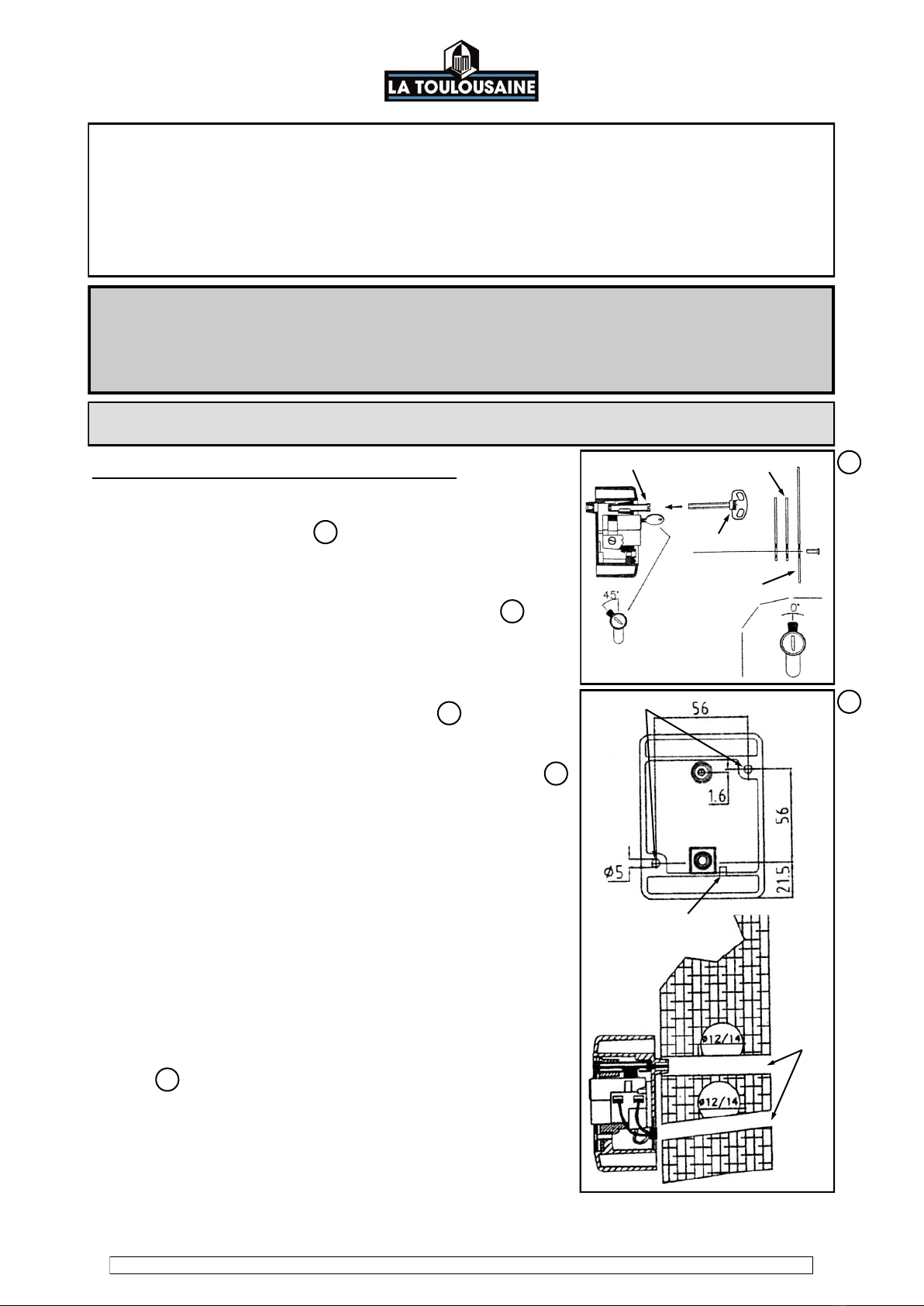 LA TOULOUSAINE

45°

0°

56

1.6

56

ø5

21.5

ø12/14

ø12/14